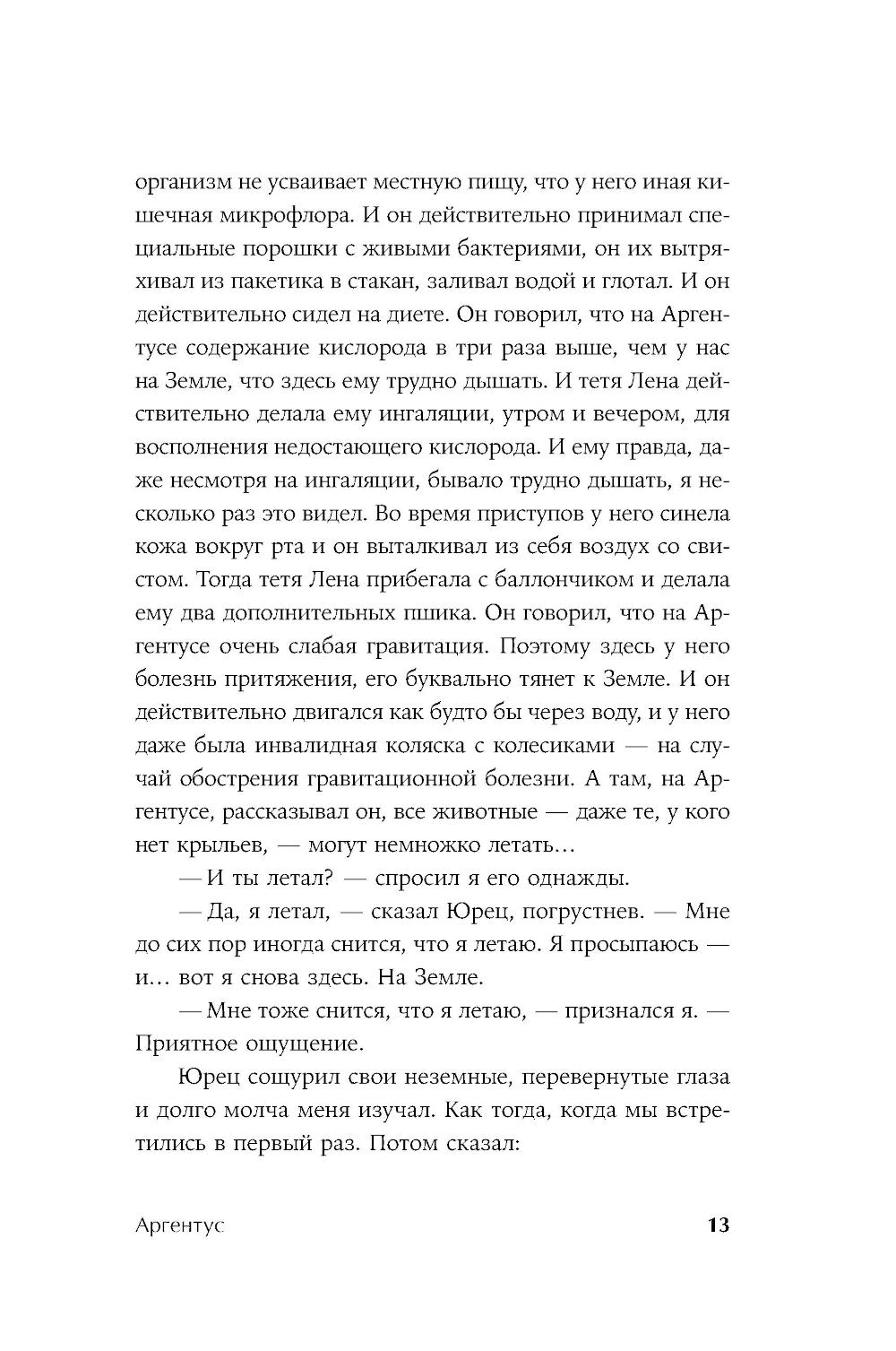 организм не усваивает местную пищу, что у него иная кишечная микрофлора. И он действительно принимал специальные порошки с живыми бактериями, он их вытряхивал из пакетика в стакан, заливал водой и глотал. И он действительно сидел на диете. Он говорил, что на Аргентусе содержание кислорода в три раза выше, чем у нас на Земле, что здесь ему трудно дышать. И тетя Лена действительно делала ему ингаляции, утром и вечером, для восполнения недостающего кислорода. И ему правда, даже несмотря на ингаляции, бывало трудно дышать, я несколько раз это видел. Во время приступов у него синела кожа вокруг рта и он выталкивал из себя воздух со свистом. Тогда тетя Лена прибегала с баллончиком и делала ему два дополнительных пшика. Он говорил, что на Аргентусе очень слабая гравитация. Поэтому здесь у него болезнь притяжения, его буквально тянет к Земле. И он действительно двигался как будто бы через воду, и у него даже была инвалидная коляска с колесиками — на случай обострения гравитационной болезни. А там, на Аргентусе, рассказывал он, все животные — даже те, у кого нет крыльев, — могут немножко летать…

— И ты летал? — спросил я его однажды.

— Да, я летал, — сказал Юрец, погрустнев. — Мне до сих пор иногда снится, что я летаю. Я просыпаюсь — и… вот я снова здесь. На Земле.

— Мне тоже снится, что я летаю, — признался я. — Приятное ощущение.

Юрец сощурил свои неземные, перевернутые глаза и долго молча меня изучал. Как тогда, когда мы встретились в первый раз. Потом сказал:

Аргентус 13